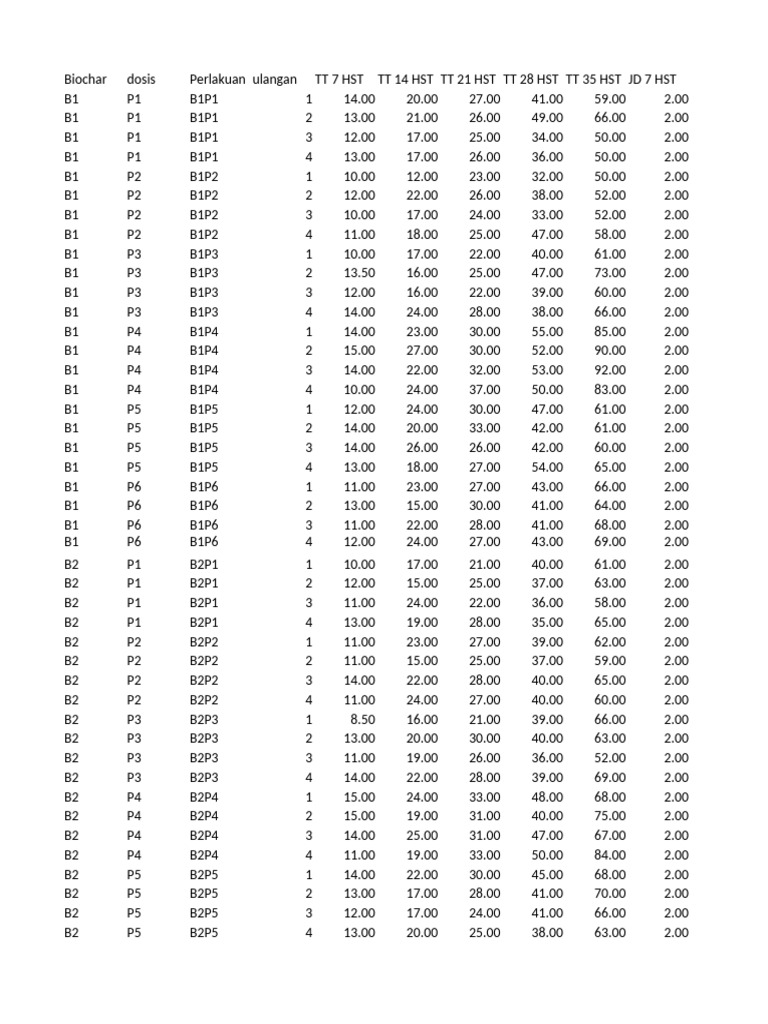 | Biochar | dosis | Perlakuan | ulangan | TT 7 HST | TT 14 HST | TT 21 HST | TT 28 HST | TT 35 HST | JD 7 HST |
|---|---|---|---|---|---|---|---|---|---|
| B1 | P1 | B1P1 | 1 | 14.00 | 20.00 | 27.00 | 41.00 | 59.00 | 2.00 |
| B1 | P1 | B1P1 | 2 | 13.00 | 21.00 | 26.00 | 49.00 | 66.00 | 2.00 |
| B1 | P1 | B1P1 | 3 | 12.00 | 17.00 | 25.00 | 34.00 | 50.00 | 2.00 |
| B1 | P1 | B1P1 | 4 | 13.00 | 17.00 | 26.00 | 36.00 | 50.00 | 2.00 |
| B1 | P2 | B1P2 | 1 | 10.00 | 12.00 | 23.00 | 32.00 | 50.00 | 2.00 |
| B1 | P2 | B1P2 | 2 | 12.00 | 22.00 | 26.00 | 38.00 | 52.00 | 2.00 |
| B1 | P2 | B1P2 | 3 | 10.00 | 17.00 | 24.00 | 33.00 | 52.00 | 2.00 |
| B1 | P2 | B1P2 | 4 | 11.00 | 18.00 | 25.00 | 47.00 | 58.00 | 2.00 |
| B1 | P3 | B1P3 | 1 | 10.00 | 17.00 | 22.00 | 40.00 | 61.00 | 2.00 |
| B1 | P3 | B1P3 | 2 | 13.50 | 16.00 | 25.00 | 47.00 | 73.00 | 2.00 |
| B1 | P3 | B1P3 | 3 | 12.00 | 16.00 | 22.00 | 39.00 | 60.00 | 2.00 |
| B1 | P3 | B1P3 | 4 | 14.00 | 24.00 | 28.00 | 38.00 | 66.00 | 2.00 |
| B1 | P4 | B1P4 | 1 | 14.00 | 23.00 | 30.00 | 55.00 | 85.00 | 2.00 |
| B1 | P4 | B1P4 | 2 | 15.00 | 27.00 | 30.00 | 52.00 | 90.00 | 2.00 |
| B1 | P4 | B1P4 | 3 | 14.00 | 22.00 | 32.00 | 53.00 | 92.00 | 2.00 |
| B1 | P4 | B1P4 | 4 | 10.00 | 24.00 | 37.00 | 50.00 | 83.00 | 2.00 |
| B1 | P5 | B1P5 | 1 | 12.00 | 24.00 | 30.00 | 47.00 | 61.00 | 2.00 |
| B1 | P5 | B1P5 | 2 | 14.00 | 20.00 | 33.00 | 42.00 | 61.00 | 2.00 |
| B1 | P5 | B1P5 | 3 | 14.00 | 26.00 | 26.00 | 42.00 | 60.00 | 2.00 |
| B1 | P5 | B1P5 | 4 | 13.00 | 18.00 | 27.00 | 54.00 | 65.00 | 2.00 |
| B1 | P6 | B1P6 | 1 | 11.00 | 23.00 | 27.00 | 43.00 | 66.00 | 2.00 |
| B1 | P6 | B1P6 | 2 | 13.00 | 15.00 | 30.00 | 41.00 | 64.00 | 2.00 |
| B1 | P6 | B1P6 | 3 | 11.00 | 22.00 | 28.00 | 41.00 | 68.00 | 2.00 |
| B1 | P6 | B1P6 | 4 | 12.00 | 24.00 | 27.00 | 43.00 | 69.00 | 2.00 |
| B2 | P1 | B2P1 | 1 | 10.00 | 17.00 | 21.00 | 40.00 | 61.00 | 2.00 |
| B2 | P1 | B2P1 | 2 | 12.00 | 15.00 | 25.00 | 37.00 | 63.00 | 2.00 |
| B2 | P1 | B2P1 | 3 | 11.00 | 24.00 | 22.00 | 36.00 | 58.00 | 2.00 |
| B2 | P1 | B2P1 | 4 | 13.00 | 19.00 | 28.00 | 35.00 | 65.00 | 2.00 |
| B2 | P2 | B2P2 | 1 | 11.00 | 23.00 | 27.00 | 39.00 | 62.00 | 2.00 |
| B2 | P2 | B2P2 | 2 | 11.00 | 15.00 | 25.00 | 37.00 | 59.00 | 2.00 |
| B2 | P2 | B2P2 | 3 | 14.00 | 22.00 | 28.00 | 40.00 | 65.00 | 2.00 |
| B2 | P2 | B2P2 | 4 | 11.00 | 24.00 | 27.00 | 40.00 | 60.00 | 2.00 |
| B2 | P3 | B2P3 | 1 | 8.50 | 16.00 | 21.00 | 39.00 | 66.00 | 2.00 |
| B2 | P3 | B2P3 | 2 | 13.00 | 20.00 | 30.00 | 40.00 | 63.00 | 2.00 |
| B2 | P3 | B2P3 | 3 | 11.00 | 19.00 | 26.00 | 36.00 | 52.00 | 2.00 |
| B2 | P3 | B2P3 | 4 | 14.00 | 22.00 | 28.00 | 39.00 | 69.00 | 2.00 |
| B2 | P4 | B2P4 | 1 | 15.00 | 24.00 | 33.00 | 48.00 | 68.00 | 2.00 |
| B2 | P4 | B2P4 | 2 | 15.00 | 19.00 | 31.00 | 40.00 | 75.00 | 2.00 |
| B2 | P4 | B2P4 | 3 | 14.00 | 25.00 | 31.00 | 47.00 | 67.00 | 2.00 |
| B2 | P4 | B2P4 | 4 | 11.00 | 19.00 | 33.00 | 50.00 | 84.00 | 2.00 |
| B2 | P5 | B2P5 | 1 | 14.00 | 22.00 | 30.00 | 45.00 | 68.00 | 2.00 |
| B2 | P5 | B2P5 | 2 | 13.00 | 17.00 | 28.00 | 41.00 | 70.00 | 2.00 |
| B2 | P5 | B2P5 | 3 | 12.00 | 17.00 | 24.00 | 41.00 | 66.00 | 2.00 |
| B2 | P5 | B2P5 | 4 | 13.00 | 20.00 | 25.00 | 38.00 | 63.00 | 2.00 |